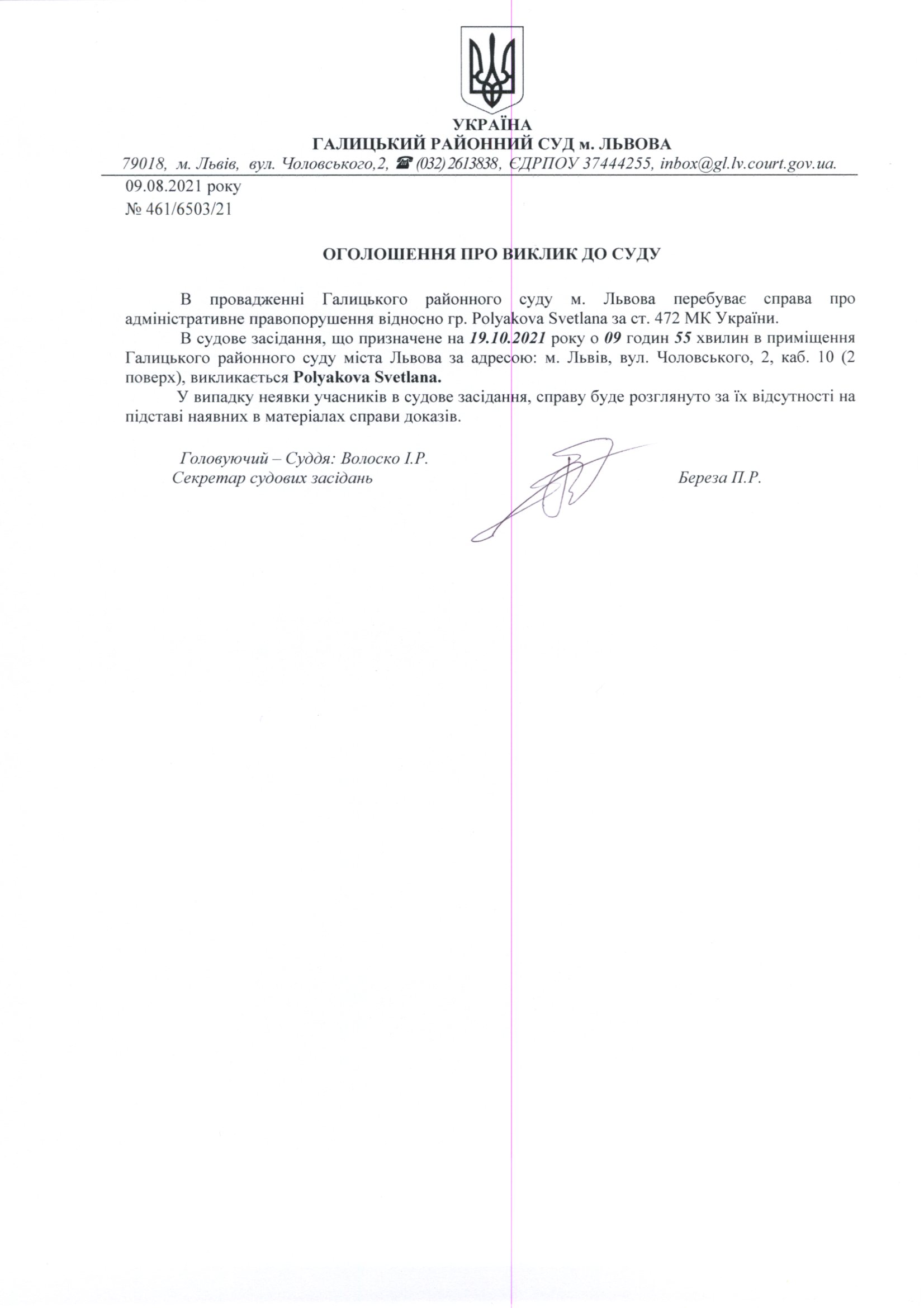 УКРАЇНА
ГАЛИЦЬКИЙ РАЙОННИЙ СУД м. ЛЬВОВА
79018, м. Львів, вул. Чоловського,2, ☎ (032) 2613838, ЄДРПОУ 37444255, inbox@gl.lv.court.gov.ua.

09.08.2021 року
№ 461/6503/21

ОГОЛОШЕННЯ ПРО ВИКЛИК ДО СУДУ

В провадженні Галицького районного суду м. Львова перебуває справа про адміністративне правопорушення відносно гр. Polyakova Svetlana за ст. 472 МК України.

В судове засідання, що призначене на 19.10.2021 року о 09 годин 55 хвилин в приміщення Галицького районного суду міста Львова за адресою: м. Львів, вул. Чоловського, 2, каб. 10 (2 поверх), викликається Polyakova Svetlana.

У випадку неявки учасників в судове засідання, справу буде розглянуто за їх відсутності на підставі наявних в матеріалах справи доказів.

Головуючий – Суддя: Волоско І.Р.
Секретар судових засідань Береза П.Р.